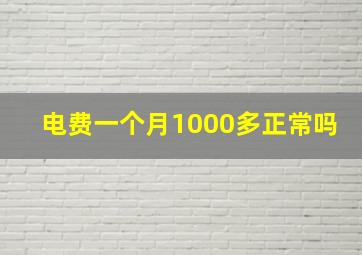 电费一个月1000多正常吗